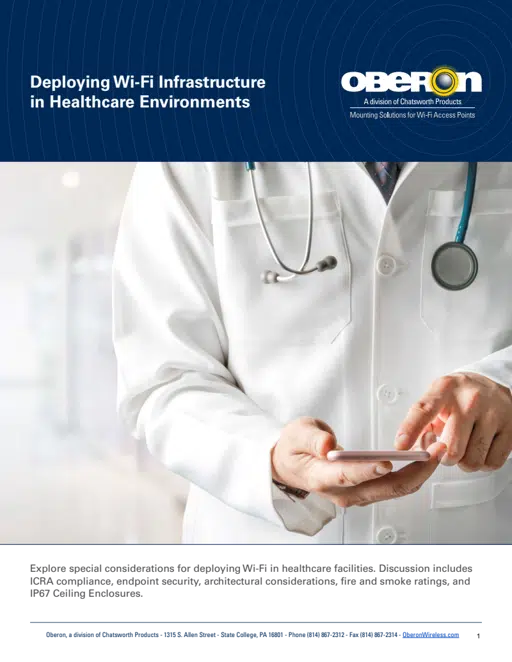 Deploying Wi-Fi Infrastructure in Healthcare Environments

OBERON
A division of Chatsworth Products
Mounting Solutions for Wi-Fi Access Points

Explore special considerations for deploying Wi-Fi in healthcare facilities. Discussion includes ICRA compliance, endpoint security, architectural considerations, fire and smoke ratings, and IP67 Ceiling Enclosures.

Oberon, a division of Chatsworth Products - 1315 S. Allen Street - State College, PA 16801 - Phone (814) 867-2312 - Fax (814) 867-2314 - OberonWireless.com

1